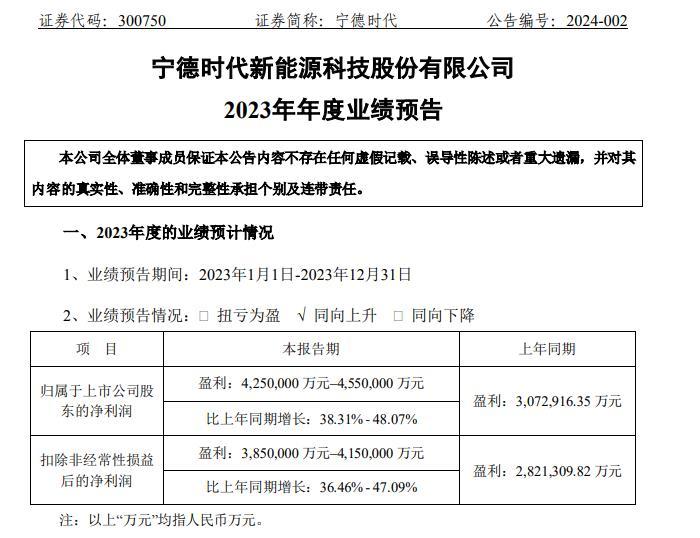 证券代码：300750 证券简称：宁德时代 公告编号：2024-002

宁德时代新能源科技股份有限公司

2023年年度业绩预告

本公司全体董事成员保证本公告内容不存在任何虚假记载、误导性陈述或者重大遗漏，并对其内容的真实性、准确性和完整性承担个别及连带责任。

一、2023年度的业绩预计情况

1、业绩预告期间：2023年1月1日-2023年12月31日

2、业绩预告情况：☐ 扭亏为盈 √ 同向上升 ☐ 同向下降

| 项 目 | 本报告期 | 上年同期 |
|---|---|---|
| 归属于上市公司股东的净利润 | 盈利：4,250,000万元–4,550,000万元 | 盈利：3,072,916.35万元 |
| | 比上年同期增长：38.31% - 48.07% | |
| 扣除非经常性损益后的净利润 | 盈利：3,850,000万元–4,150,000万元 | 盈利：2,821,309.82万元 |
| | 比上年同期增长：36.46% - 47.09% | |

注：以上“万元”均指人民币万元。